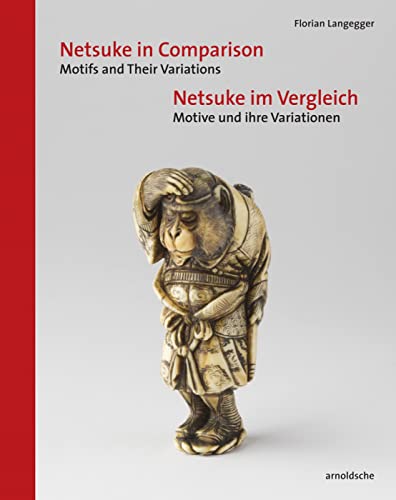 Florian Langegger

Netsuke in Comparison
Motifs and Their Variations

Netsuke im Vergleich
Motive und ihre Variationen

arnoldsche